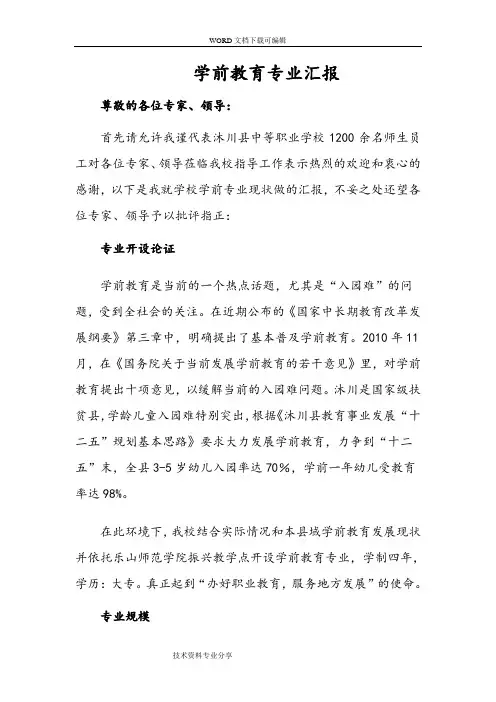 WORD文档下载可编辑

学前教育专业汇报

尊敬的各位专家、领导：

首先请允许我谨代表沐川县中等职业学校1200余名师生员工对各位专家、领导莅临我校指导工作表示热烈的欢迎和衷心的感谢，以下是我就学校学前专业现状做的汇报，不妥之处还望各位专家、领导予以批评指正：

专业开设论证

学前教育是当前的一个热点话题，尤其是“入园难”的问题，受到全社会的关注。在近期公布的《国家中长期教育改革发展纲要》第三章中，明确提出了基本普及学前教育。2010年11月，在《国务院关于当前发展学前教育的若干意见》里，对学前教育提出十项意见，以缓解当前的入园难问题。沐川是国家级扶贫县，学龄儿童入园难特别突出，根据《沐川县教育事业发展“十二五”规划基本思路》要求大力发展学前教育，力争到“十二五”末，全县3-5岁幼儿入园率达70%，学前一年幼儿受教育率达98%。

在此环境下，我校结合实际情况和本县域学前教育发展现状并依托乐山师范学院振兴教学点开设学前教育专业，学制四年，学历：大专。真正起到“办好职业教育，服务地方发展”的使命。

专业规模

技术资料专业分享